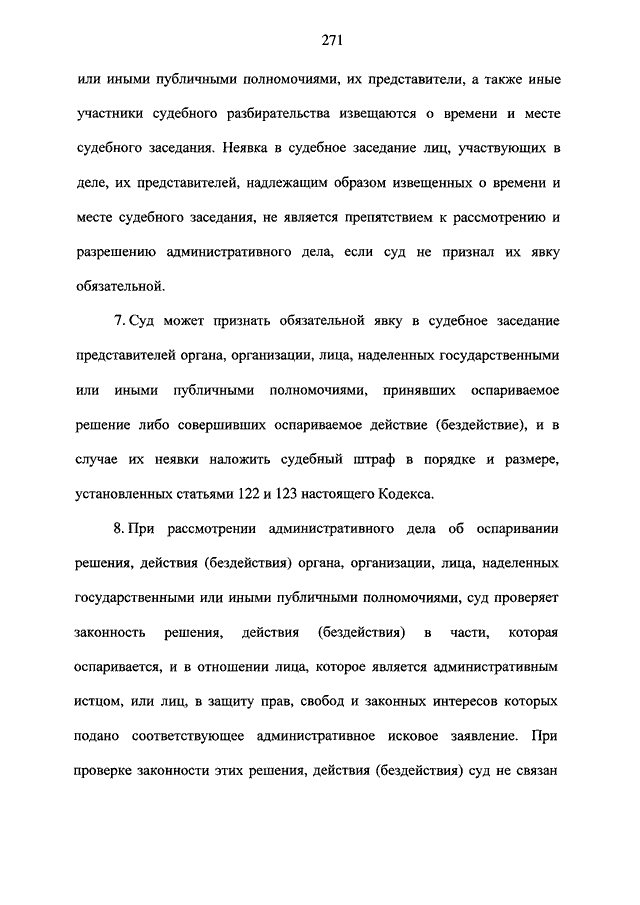 271

или иными публичными полномочиями, их представители, а также иные участники судебного разбирательства извещаются о времени и месте судебного заседания. Неявка в судебное заседание лиц, участвующих в деле, их представителей, надлежащим образом извещенных о времени и месте судебного заседания, не является препятствием к рассмотрению и разрешению административного дела, если суд не признал их явку обязательной.

7. Суд может признать обязательной явку в судебное заседание представителей органа, организации, лица, наделенных государственными или иными публичными полномочиями, принявших оспариваемое решение либо совершивших оспариваемое действие (бездействие), и в случае их неявки наложить судебный штраф в порядке и размере, установленных статьями 122 и 123 настоящего Кодекса.

8. При рассмотрении административного дела об оспаривании решения, действия (бездействия) органа, организации, лица, наделенных государственными или иными публичными полномочиями, суд проверяет законность решения, действия (бездействия) в части, которая оспаривается, и в отношении лица, которое является административным истцом, или лиц, в защиту прав, свобод и законных интересов которых подано соответствующее административное исковое заявление. При проверке законности этих решения, действия (бездействия) суд не связан